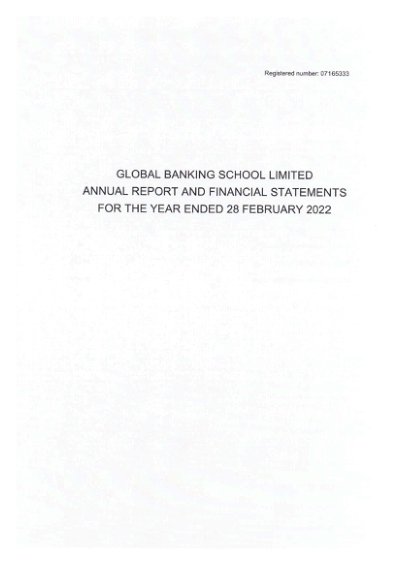 Registered number: 07165333

GLOBAL BANKING SCHOOL LIMITED
ANNUAL REPORT AND FINANCIAL STATEMENTS
FOR THE YEAR ENDED 28 FEBRUARY 2022